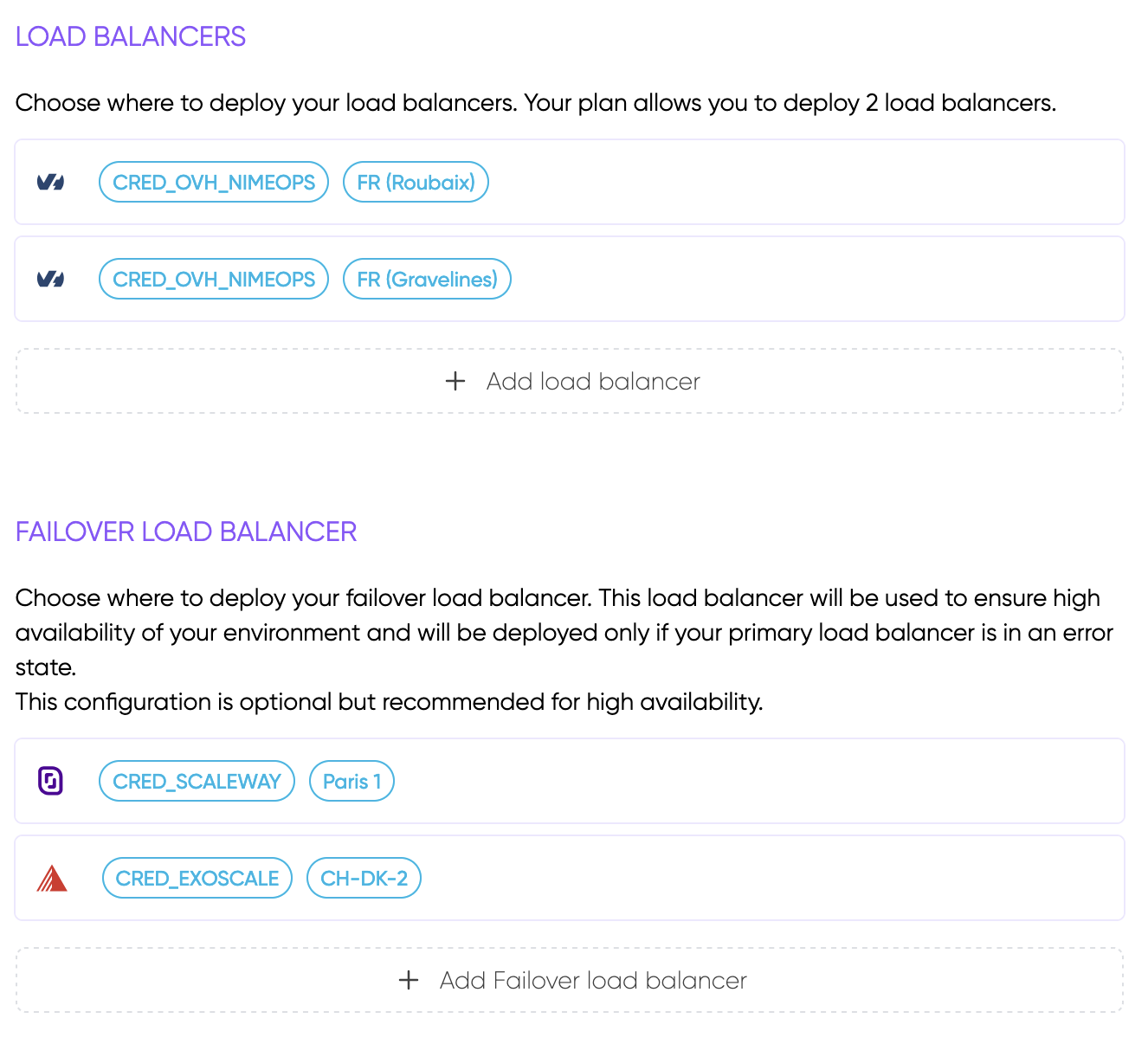 LOAD BALANCERS

Choose where to deploy your load balancers. Your plan allows you to deploy 2 load balancers.

CRED_OVH_NIMEOPS FR (Roubaix)

CRED_OVH_NIMEOPS FR (Gravelines)

+ Add load balancer

FAILOVER LOAD BALANCER

Choose where to deploy your failover load balancer. This load balancer will be used to ensure high availability of your environment and will be deployed only if your primary load balancer is in an error state.
This configuration is optional but recommended for high availability.

CRED_SCALEWAY Paris 1

CRED_EXOSCALE CH-DK-2

+ Add Failover load balancer